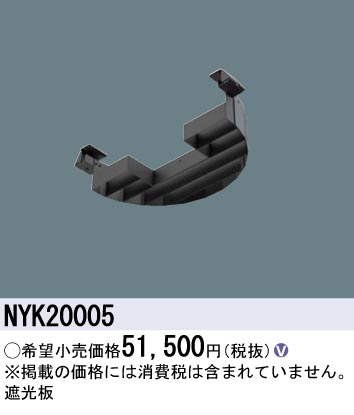 NYK20005

○希望小売価格51，500円（税抜）V
※掲載の価格には消費税は含まれていません。
遮光板